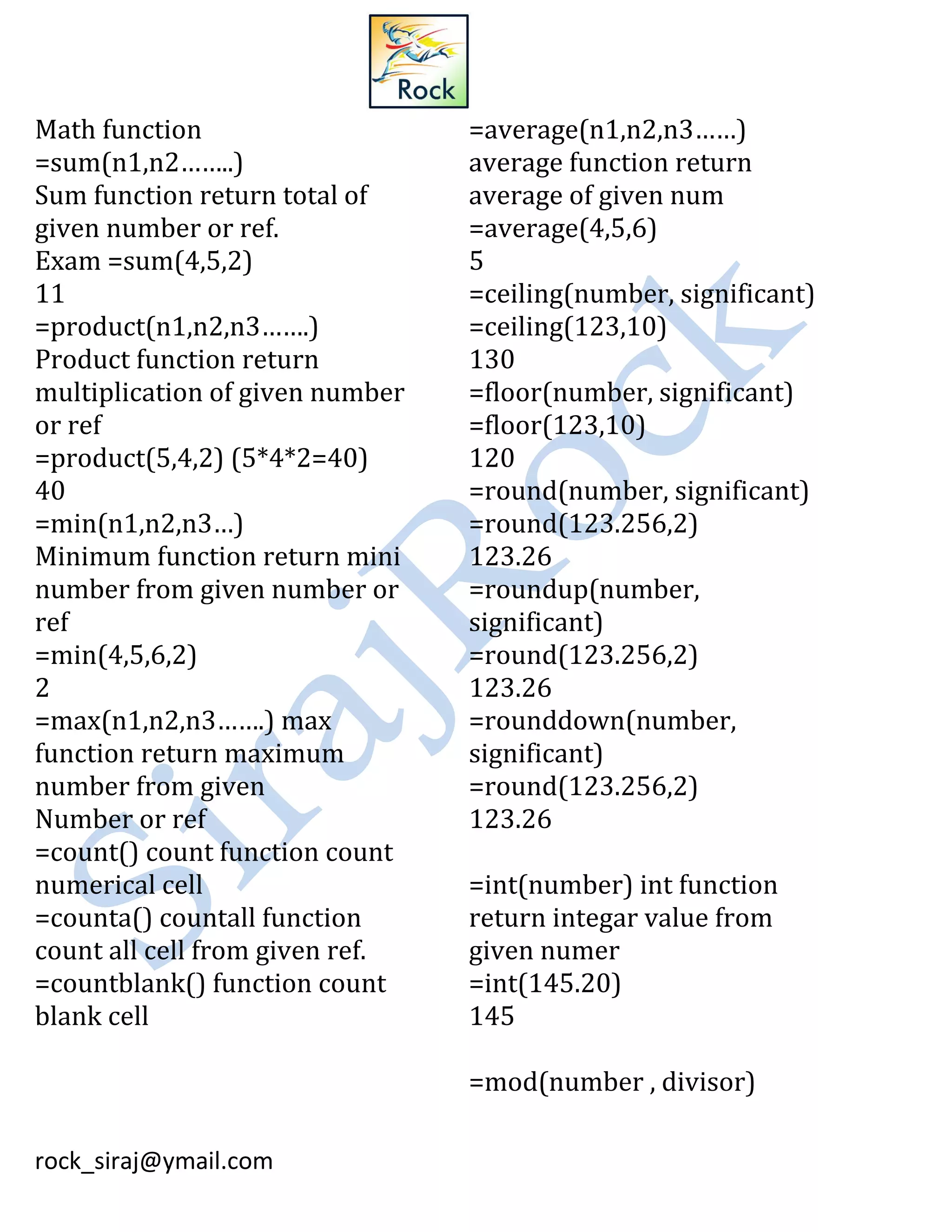 Rock

Math function
=sum(n1,n2……..)
Sum function return total of given number or ref.
Exam =sum(4,5,2)
11
=product(n1,n2,n3…….)
Product function return multiplication of given number or ref
=product(5,4,2) (5*4*2=40)
40
=min(n1,n2,n3…)
Minimum function return mini number from given number or ref
=min(4,5,6,2)
2
=max(n1,n2,n3…….) max function return maximum number from given Number or ref
=count() count function count numerical cell
=counta() countall function count all cell from given ref.
=countblank() function count blank cell

=average(n1,n2,n3……)
average function return average of given num
=average(4,5,6)
5
=ceiling(number, significant)
=ceiling(123,10)
130
=floor(number, significant)
=floor(123,10)
120
=round(number, significant)
=round(123.256,2)
123.26
=roundup(number, significant)
=round(123.256,2)
123.26
=rounddown(number, significant)
=round(123.256,2)
123.26

=int(number) int function return integar value from given numer
=int(145.20)
145

=mod(number , divisor)

SirajRock

rock_siraj@ymail.com